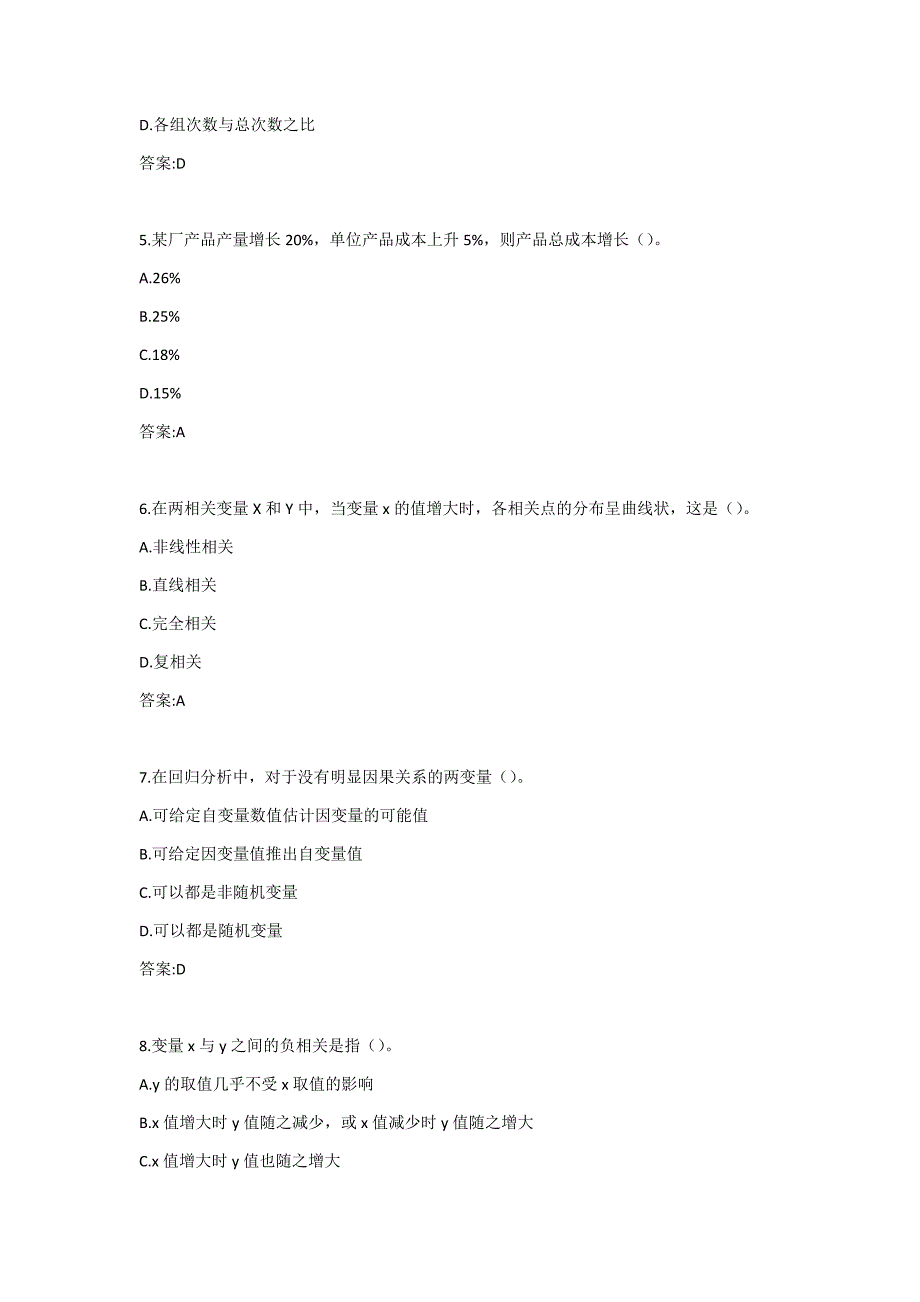 D.各组次数与总次数之比

答案:D

5.某厂产品产量增长 20%，单位产品成本上升 5%，则产品总成本增长（）。

A.26%

B.25%

C.18%

D.15%

答案:A

6.在两相关变量 X 和 Y 中，当变量 x 的值增大时，各相关点的分布呈曲线状，这是（）。

A.非线性相关

B.直线相关

C.完全相关

D.复相关

答案:A

7.在回归分析中，对于没有明显因果关系的两变量（）。

A.可给定自变量数值估计因变量的可能值

B.可给定因变量值推出自变量值

C.可以都是非随机变量

D.可以都是随机变量

答案:D

8.变量 x 与 y 之间的负相关是指（）。

A.y 的取值几乎不受 x 取值的影响

B.x 值增大时 y 值随之减少，或 x 值减少时 y 值随之增大

C.x 值增大时 y 值也随之增大